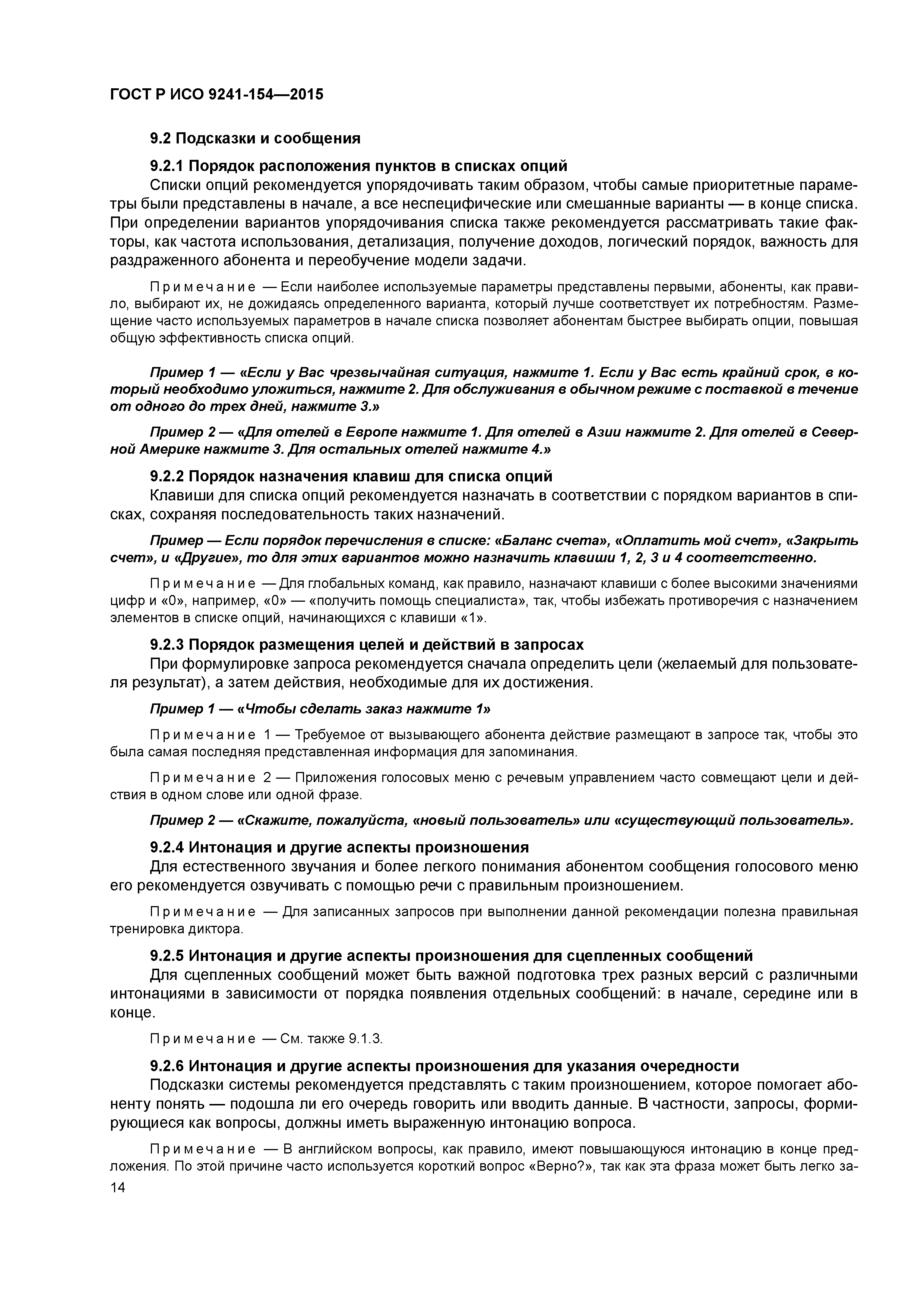 ГОСТ Р ИСО 9241-154—2015

9.2 Подсказки и сообщения

9.2.1 Порядок расположения пунктов в списках опций

Списки опций рекомендуется упорядочивать таким образом, чтобы самые приоритетные параметры были представлены в начале, а все неспецифические или смешанные варианты — в конце списка. При определении вариантов упорядочивания списка также рекомендуется рассматривать такие факторы, как частота использования, детализация, получение доходов, логический порядок, важность для раздраженного абонента и переобучение модели задачи.

Примечание — Если наиболее используемые параметры представлены первыми, абоненты, как правило, выбирают их, не дожидаясь определенного варианта, который лучше соответствует их потребностям. Размещение часто используемых параметров в начале списка позволяет абонентам быстрее выбирать опции, повышая общую эффективность списка опций.

Пример 1 — «Если у Вас чрезвычайная ситуация, нажмите 1. Если у Вас есть крайний срок, в который необходимо уложиться, нажмите 2. Для обслуживания в обычном режиме с поставкой в течение от одного до трех дней, нажмите 3.»

Пример 2 — «Для отелей в Европе нажмите 1. Для отелей в Азии нажмите 2. Для отелей в Северной Америке нажмите 3. Для остальных отелей нажмите 4.»

9.2.2 Порядок назначения клавиш для списка опций

Клавиши для списка опций рекомендуется назначать в соответствии с порядком вариантов в списках, сохраняя последовательность таких назначений.

Пример — Если порядок перечисления в списке: «Баланс счета», «Оплатить мой счет», «Закрыть счет», и «Другие», то для этих вариантов можно назначить клавиши 1, 2, 3 и 4 соответственно.

Примечание — Для глобальных команд, как правило, назначают клавиши с более высокими значениями цифр и «0», например, «0» — «получить помощь специалиста», так, чтобы избежать противоречия с назначением элементов в списке опций, начинающихся с клавиши «1».

9.2.3 Порядок размещения целей и действий в запросах

При формулировке запроса рекомендуется сначала определить цели (желаемый для пользователя результат), а затем действия, необходимые для их достижения.

Пример 1 — «Чтобы сделать заказ нажмите 1»

Примечание 1 — Требуемое от вызывающего абонента действие размещают в запросе так, чтобы это была самая последняя представленная информация для запоминания.

Примечание 2 — Приложения голосовых меню с речевым управлением часто совмещают цели и действия в одном слове или одной фразе.

Пример 2 — «Скажите, пожалуйста, «новый пользователь» или «существующий пользователь».

9.2.4 Интонация и другие аспекты произношения

Для естественного звучания и более легкого понимания абонентом сообщения голосового меню его рекомендуется озвучивать с помощью речи с правильным произношением.

Примечание — Для записанных запросов при выполнении данной рекомендации полезна правильная тренировка диктора.

9.2.5 Интонация и другие аспекты произношения для сцепленных сообщений

Для сцепленных сообщений может быть важной подготовка трех разных версий с различными интонациями в зависимости от порядка появления отдельных сообщений: в начале, середине или в конце.

Примечание — См. также 9.1.3.

9.2.6 Интонация и другие аспекты произношения для указания очередности

Подсказки системы рекомендуется представлять с таким произношением, которое помогает абоненту понять — подошла ли его очередь говорить или вводить данные. В частности, запросы, формирующиеся как вопросы, должны иметь выраженную интонацию вопроса.

Примечание — В английском вопросы, как правило, имеют повышающуюся интонацию в конце предложения. По этой причине часто используется короткий вопрос «Верно?», так как эта фраза может быть легко за-

14